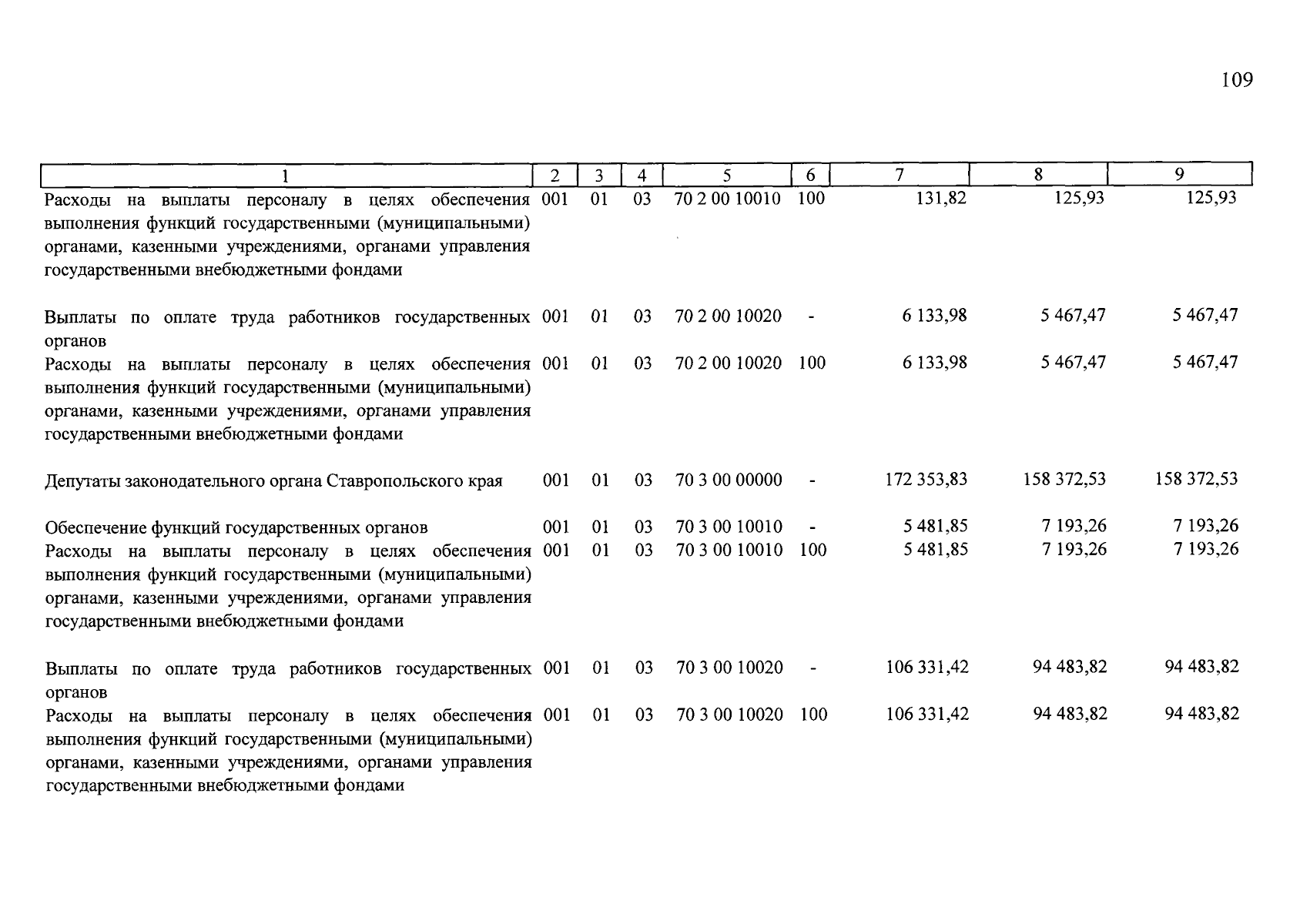 109

| 1 | 2 | 3 | 4 | 5 | 6 | 7 | 8 | 9 |
|---|---|---|---|---|---|---|---|---|
| Расходы на выплаты персоналу в целях обеспечения выполнения функций государственными (муниципальными) органами, казенными учреждениями, органами управления государственными внебюджетными фондами | 001 | 01 | 03 | 70 2 00 10010 | 100 | 131,82 | 125,93 | 125,93 |
| Выплаты по оплате труда работников государственных органов | 001 | 01 | 03 | 70 2 00 10020 | - | 6 133,98 | 5 467,47 | 5 467,47 |
| Расходы на выплаты персоналу в целях обеспечения выполнения функций государственными (муниципальными) органами, казенными учреждениями, органами управления государственными внебюджетными фондами | 001 | 01 | 03 | 70 2 00 10020 | 100 | 6 133,98 | 5 467,47 | 5 467,47 |
| Депутаты законодательного органа Ставропольского края | 001 | 01 | 03 | 70 3 00 00000 | - | 172 353,83 | 158 372,53 | 158 372,53 |
| Обеспечение функций государственных органов | 001 | 01 | 03 | 70 3 00 10010 | - | 5 481,85 | 7 193,26 | 7 193,26 |
| Расходы на выплаты персоналу в целях обеспечения выполнения функций государственными (муниципальными) органами, казенными учреждениями, органами управления государственными внебюджетными фондами | 001 | 01 | 03 | 70 3 00 10010 | 100 | 5 481,85 | 7 193,26 | 7 193,26 |
| Выплаты по оплате труда работников государственных органов | 001 | 01 | 03 | 70 3 00 10020 | - | 106 331,42 | 94 483,82 | 94 483,82 |
| Расходы на выплаты персоналу в целях обеспечения выполнения функций государственными (муниципальными) органами, казенными учреждениями, органами управления государственными внебюджетными фондами | 001 | 01 | 03 | 70 3 00 10020 | 100 | 106 331,42 | 94 483,82 | 94 483,82 |